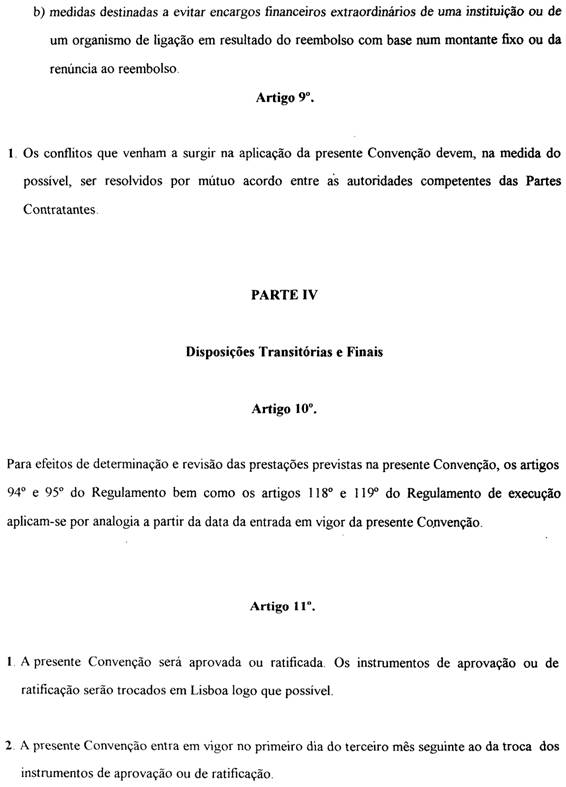 b) medidas destinadas a evitar encargos financeiros extraordinários de uma instituição ou de um organismo de ligação em resultado do reembolso com base num montante fixo ou da renúncia ao reembolso.

Artigo 9º.

1. Os conflitos que venham a surgir na aplicação da presente Convenção devem, na medida do possível, ser resolvidos por mútuo acordo entre as autoridades competentes das Partes Contratantes.

PARTE IV

Disposições Transitórias e Finais

Artigo 10º.

Para efeitos de determinação e revisão das prestações previstas na presente Convenção, os artigos 94º e 95º do Regulamento bem como os artigos 118º e 119º do Regulamento de execução aplicam-se por analogia a partir da data da entrada em vigor da presente Convenção.

Artigo 11º.

1. A presente Convenção será aprovada ou ratificada. Os instrumentos de aprovação ou de ratificação serão trocados em Lisboa logo que possível.

2. A presente Convenção entra em vigor no primeiro dia do terceiro mês seguinte ao da troca dos instrumentos de aprovação ou de ratificação.